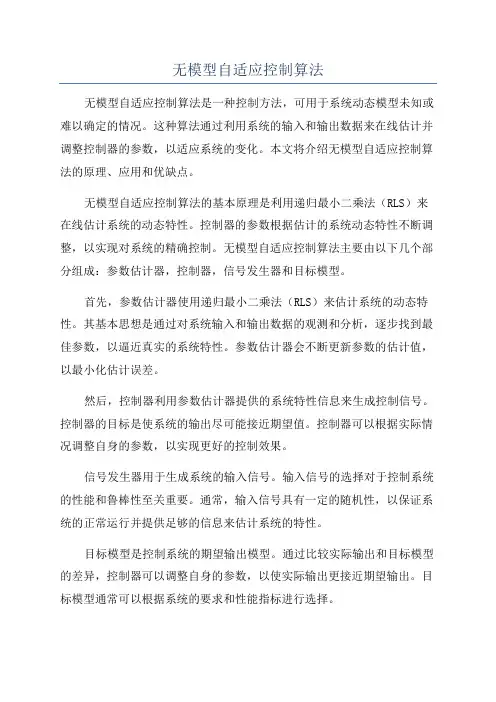 无模型自适应控制算法

无模型自适应控制算法是一种控制方法，可用于系统动态模型未知或难以确定的情况。这种算法通过利用系统的输入和输出数据来在线估计并调整控制器的参数，以适应系统的变化。本文将介绍无模型自适应控制算法的原理、应用和优缺点。

无模型自适应控制算法的基本原理是利用递归最小二乘法（RLS）来在线估计系统的动态特性。控制器的参数根据估计的系统动态特性不断调整，以实现对系统的精确控制。无模型自适应控制算法主要由以下几个部分组成：参数估计器，控制器，信号发生器和目标模型。

首先，参数估计器使用递归最小二乘法（RLS）来估计系统的动态特性。其基本思想是通过对系统输入和输出数据的观测和分析，逐步找到最佳参数，以逼近真实的系统特性。参数估计器会不断更新参数的估计值，以最小化估计误差。

然后，控制器利用参数估计器提供的系统特性信息来生成控制信号。控制器的目标是使系统的输出尽可能接近期望值。控制器可以根据实际情况调整自身的参数，以实现更好的控制效果。

信号发生器用于生成系统的输入信号。输入信号的选择对于控制系统的性能和鲁棒性至关重要。通常，输入信号具有一定的随机性，以保证系统的正常运行并提供足够的信息来估计系统的特性。

目标模型是控制系统的期望输出模型。通过比较实际输出和目标模型的差异，控制器可以调整自身的参数，以使实际输出更接近期望输出。目标模型通常可以根据系统的要求和性能指标进行选择。